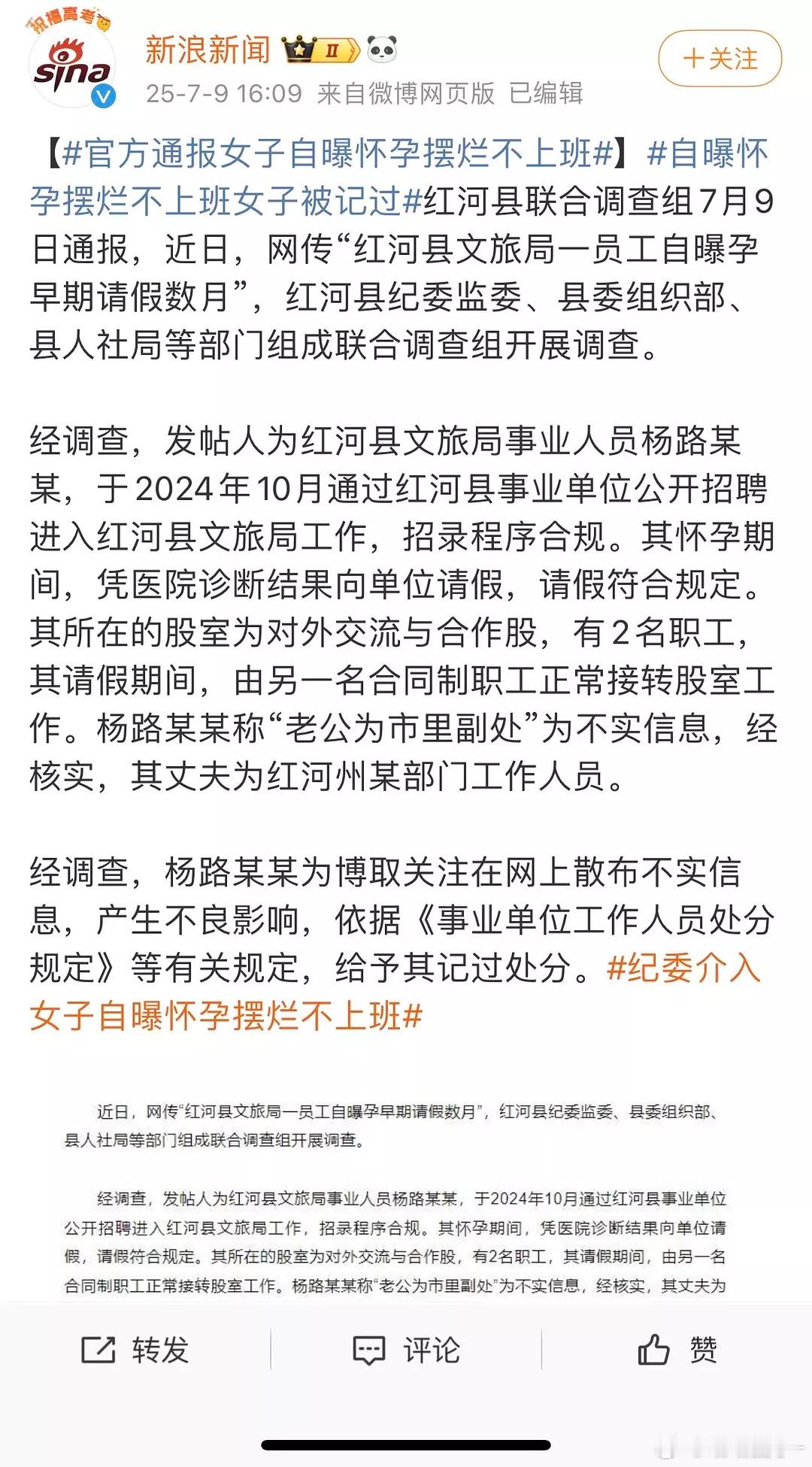 祝福高考

sina

新浪新闻 II

25-7-9 16:09 来自微博网页版 已编辑

+关注

【#官方通报女子自曝怀孕摆烂不上班#】#自曝怀孕摆烂不上班女子被记过#红河县联合调查组7月9日通报，近日，网传“红河县文旅局一员工自曝孕早期请假数月”，红河县纪委监委、县委组织部、县人社局等部门组成联合调查组开展调查。

经调查，发帖人为红河县文旅局事业人员杨路某某，于2024年10月通过红河县事业单位公开招聘进入红河县文旅局工作，招录程序合规。其怀孕期间，凭医院诊断结果向单位请假，请假符合规定。其所在的股室为对外交流与合作股，有2名职工，其请假期间，由另一名合同制职工正常接转股室工作。杨路某某称“老公为市里副处”为不实信息，经核实，其丈夫为红河州某部门工作人员。

经调查，杨路某某为博取关注在网上散布不实信息，产生不良影响，依据《事业单位工作人员处分规定》等有关规定，给予其记过处分。#纪委介入女子自曝怀孕摆烂不上班#

近日，网传“红河县文旅局一员工自曝孕早期请假数月”，红河县纪委监委、县委组织部、县人社局等部门组成联合调查组开展调查。

经调查，发帖人为红河县文旅局事业人员杨路某某，于2024年10月通过红河县事业单位公开招聘进入红河县文旅局工作，招录程序合规。其怀孕期间，凭医院诊断结果向单位请假，请假符合规定。其所在的股室为对外交流与合作股，有2名职工，其请假期间，由另一名合同制职工正常接转股室工作。杨路某某称“老公为市里副处”为不实信息，经核实，其丈夫为

转发 评论 赞